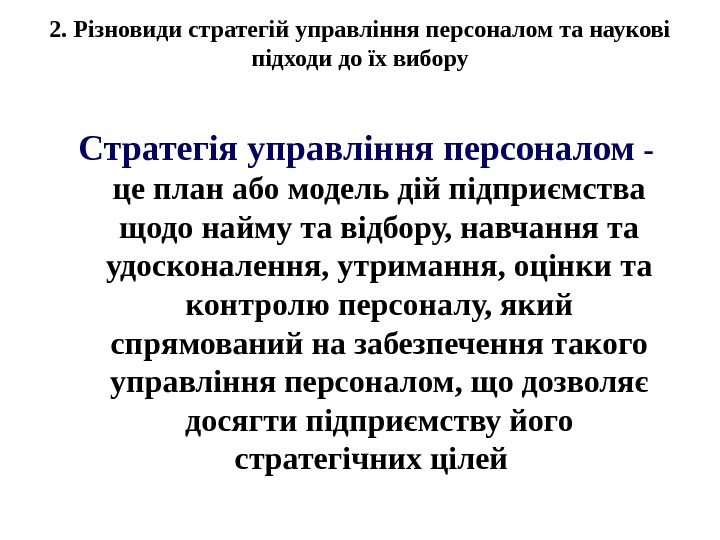 2. Різновиди стратегій управління персоналом та наукові підходи до їх вибору

Стратегія управління персоналом - це план або модель дій підприємства щодо найму та відбору, навчання та удосконалення, утримання, оцінки та контролю персоналу, який спрямований на забезпечення такого управління персоналом, що дозволяє досягти підприємству його стратегічних цілей